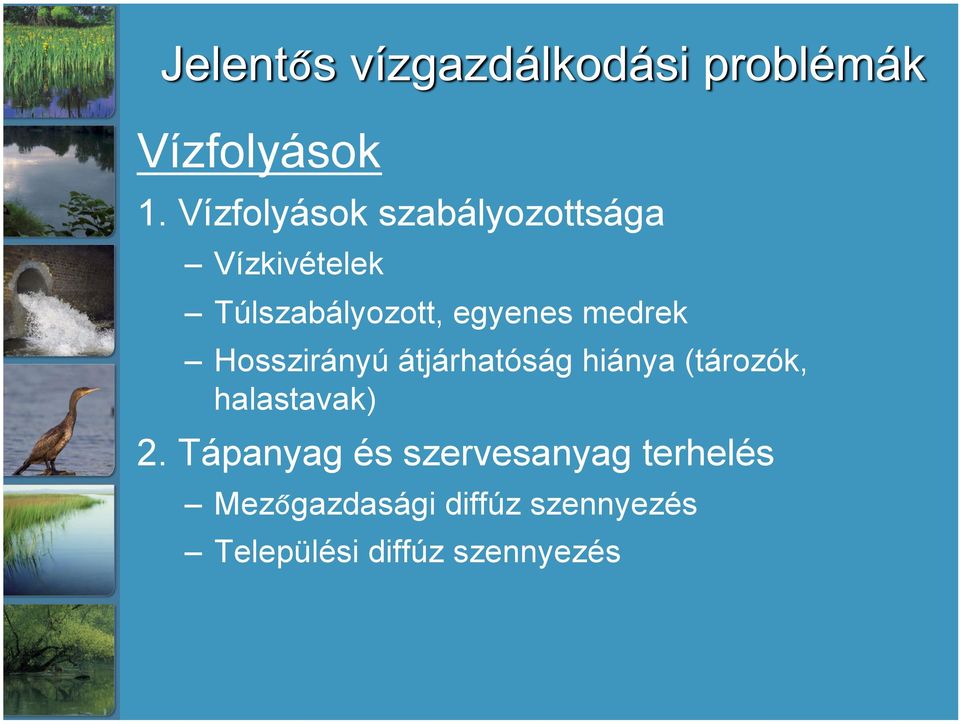 Jelentős vízgazdálkodási problémák

Vízfolyások

1. Vízfolyások szabályozottsága

– Vízkivételek

– Túlszabályozott, egyenes medrek

– Hosszirányú átjárhatóság hiánya (tározók, halastavak)

2. Tápanyag és szervesanyag terhelés

– Mezőgazdasági diffúz szennyezés

– Települési diffúz szennyezés